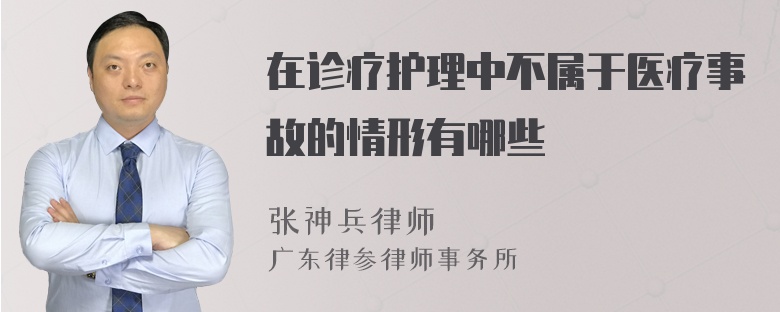 在诊疗护理中不属于医疗事故的情形有哪些

张神兵律师
广东律参律师事务所